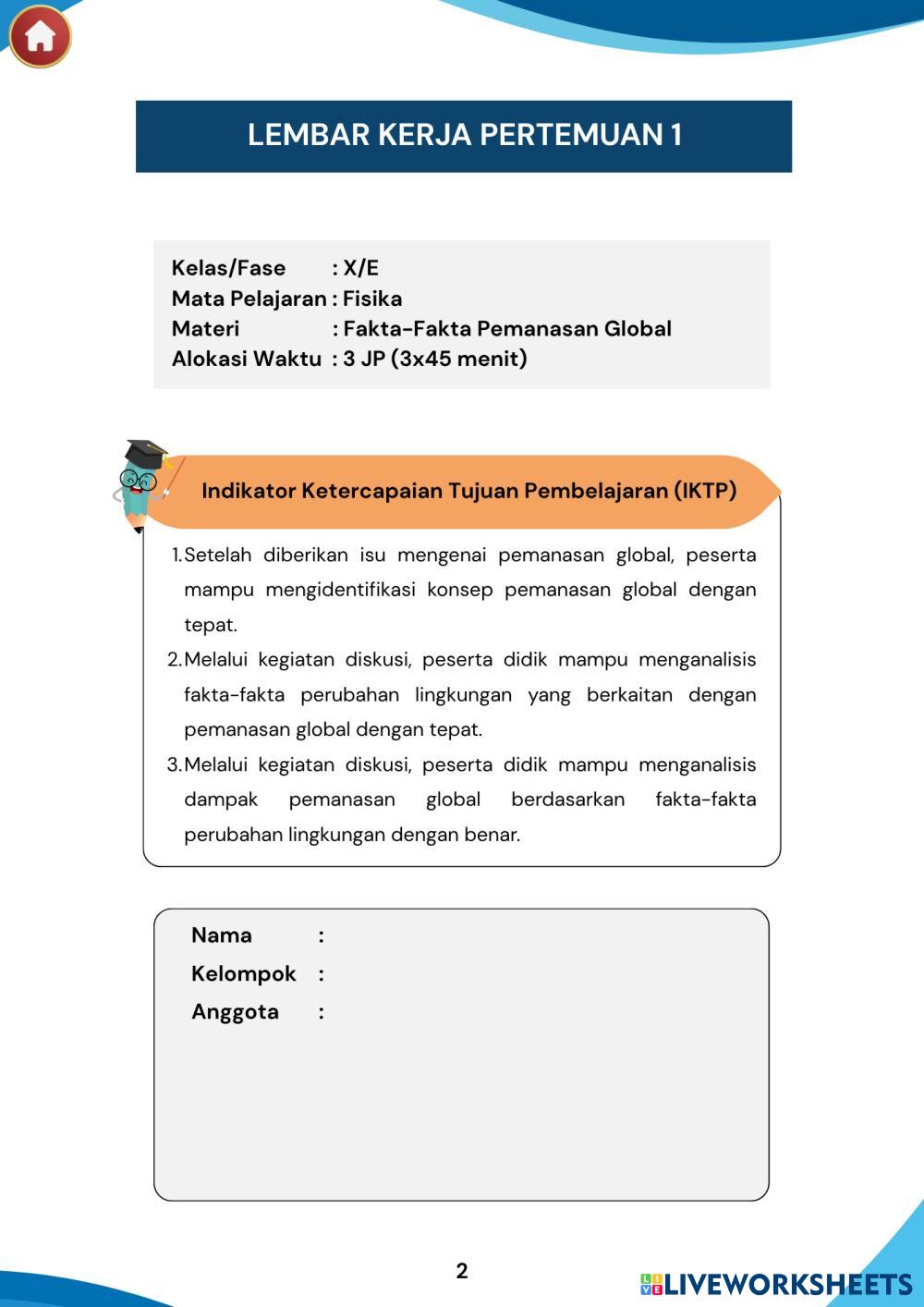 LEMBAR KERJA PERTEMUAN 1

Kelas/Fase : X/E
Mata Pelajaran : Fisika
Materi : Fakta-Fakta Pemanasan Global
Alokasi Waktu : 3 JP (3x45 menit)

Indikator Ketercapaian Tujuan Pembelajaran (IKTP)

1. Setelah diberikan isu mengenai pemanasan global, peserta mampu mengidentifikasi konsep pemanasan global dengan tepat.
2. Melalui kegiatan diskusi, peserta didik mampu menganalisis fakta-fakta perubahan lingkungan yang berkaitan dengan pemanasan global dengan tepat.
3. Melalui kegiatan diskusi, peserta didik mampu menganalisis dampak pemanasan global berdasarkan fakta-fakta perubahan lingkungan dengan benar.

Nama :
Kelompok :
Anggota :

2

LIVEWORKSHEETS